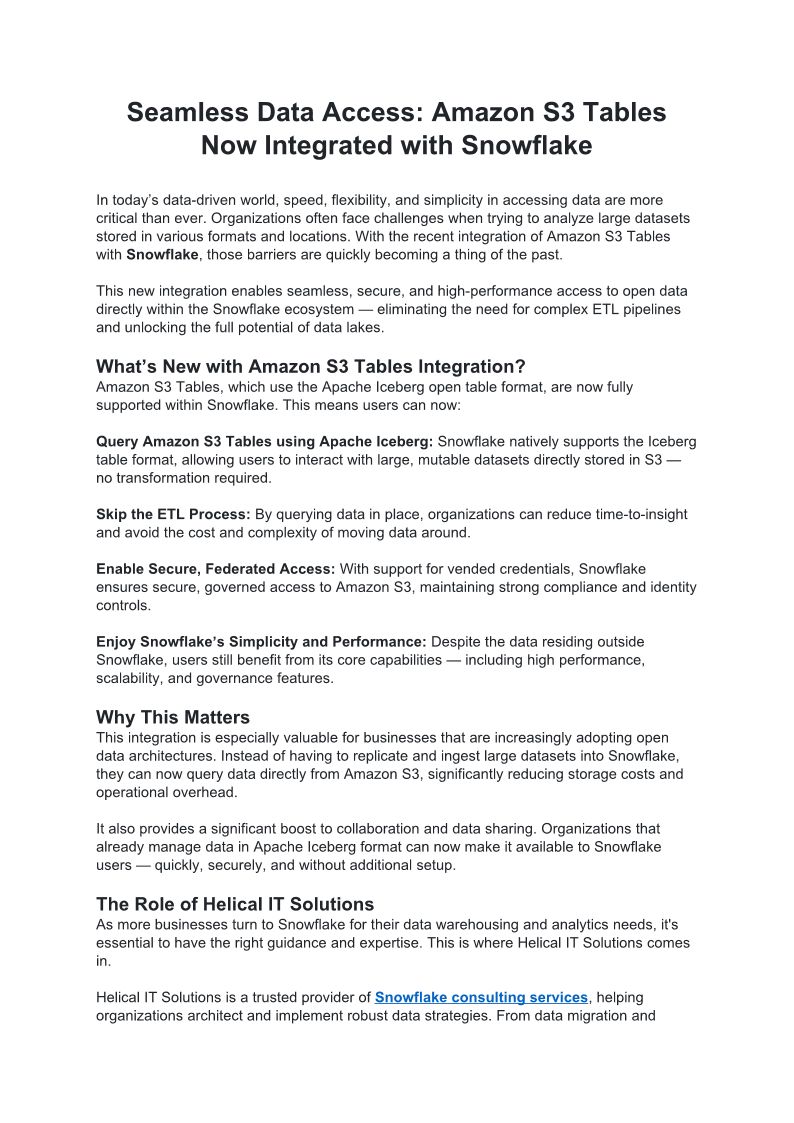 Seamless Data Access: Amazon S3 Tables Now Integrated with Snowflake

In today's data-driven world, speed, flexibility, and simplicity in accessing data are more critical than ever. Organizations often face challenges when trying to analyze large datasets stored in various formats and locations. With the recent integration of Amazon S3 Tables with Snowflake, those barriers are quickly becoming a thing of the past.

This new integration enables seamless, secure, and high-performance access to open data directly within the Snowflake ecosystem — eliminating the need for complex ETL pipelines and unlocking the full potential of data lakes.

What's New with Amazon S3 Tables Integration?
Amazon S3 Tables, which use the Apache Iceberg open table format, are now fully supported within Snowflake. This means users can now:

Query Amazon S3 Tables using Apache Iceberg: Snowflake natively supports the Iceberg table format, allowing users to interact with large, mutable datasets directly stored in S3 — no transformation required.

Skip the ETL Process: By querying data in place, organizations can reduce time-to-insight and avoid the cost and complexity of moving data around.

Enable Secure, Federated Access: With support for vended credentials, Snowflake ensures secure, governed access to Amazon S3, maintaining strong compliance and identity controls.

Enjoy Snowflake's Simplicity and Performance: Despite the data residing outside Snowflake, users still benefit from its core capabilities — including high performance, scalability, and governance features.

Why This Matters
This integration is especially valuable for businesses that are increasingly adopting open data architectures. Instead of having to replicate and ingest large datasets into Snowflake, they can now query data directly from Amazon S3, significantly reducing storage costs and operational overhead.

It also provides a significant boost to collaboration and data sharing. Organizations that already manage data in Apache Iceberg format can now make it available to Snowflake users — quickly, securely, and without additional setup.

The Role of Helical IT Solutions
As more businesses turn to Snowflake for their data warehousing and analytics needs, it's essential to have the right guidance and expertise. This is where Helical IT Solutions comes in.

Helical IT Solutions is a trusted provider of Snowflake consulting services, helping organizations architect and implement robust data strategies. From data migration and